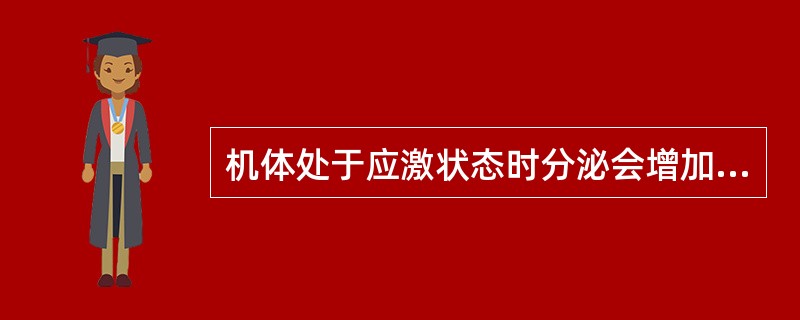 机体处于应激状态时分泌会增加...